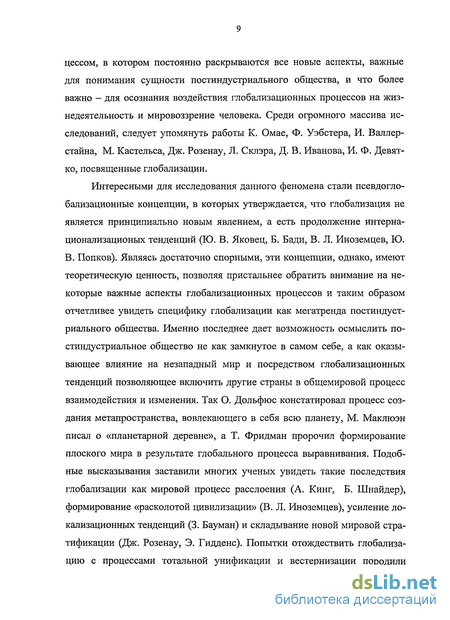 9

цессом, в котором постоянно раскрываются все новые аспекты, важные для понимания сущности постиндустриального общества, и что более важно – для осознания воздействия глобализационных процессов на жизнедеятельность и мировоззрение человека. Среди огромного массива исследований, следует упомянуть работы К. Омае, Ф. Уэбстера, И. Валлерстайна, М. Кастельса, Дж. Розенау, Л. Склэра, Д. В. Иванова, И. Ф. Девятко, посвященные глобализации.

Интересными для исследования данного феномена стали псевдоглобализационные концепции, в которых утверждается, что глобализация не является принципиально новым явлением, а есть продолжение интернационализационых тенденций (Ю. В. Яковец, Б. Бади, В. Л. Иноземцев, Ю. В. Попков). Являясь достаточно спорными, эти концепции, однако, имеют теоретическую ценность, позволяя пристальнее обратить внимание на некоторые важные аспекты глобализационных процессов и таким образом отчетливее увидеть специфику глобализации как мегатренда постиндустриального общества. Именно последнее дает возможность осмыслить постиндустриальное общество не как замкнутое в самом себе, а как оказывающее влияние на незападный мир и посредством глобализационных тенденций позволяющее включить другие страны в общемировой процесс взаимодействия и изменения. Так О. Дольфюс констатировал процесс создания метапространства, вовлекающего в себя всю планету, М. Маклюэн писал о «планетарной деревне», а Т. Фридман пророчил формирование плоского мира в результате глобального процесса выравнивания. Подобные высказывания заставили многих ученых увидеть такие последствия глобализации как мировой процесс расслоения (А. Кинг, Б. Шнайдер), формирование «расколотой цивилизации» (В. Л. Иноземцев), усиление локализационных тенденций (З. Бауман) и складывание новой мировой стратификации (Дж. Розенау, Э. Гидденс). Попытки отождествить глобализацию с процессами тотальной унификации и вестернизации породили

dsLib.net
библиотека диссертаций